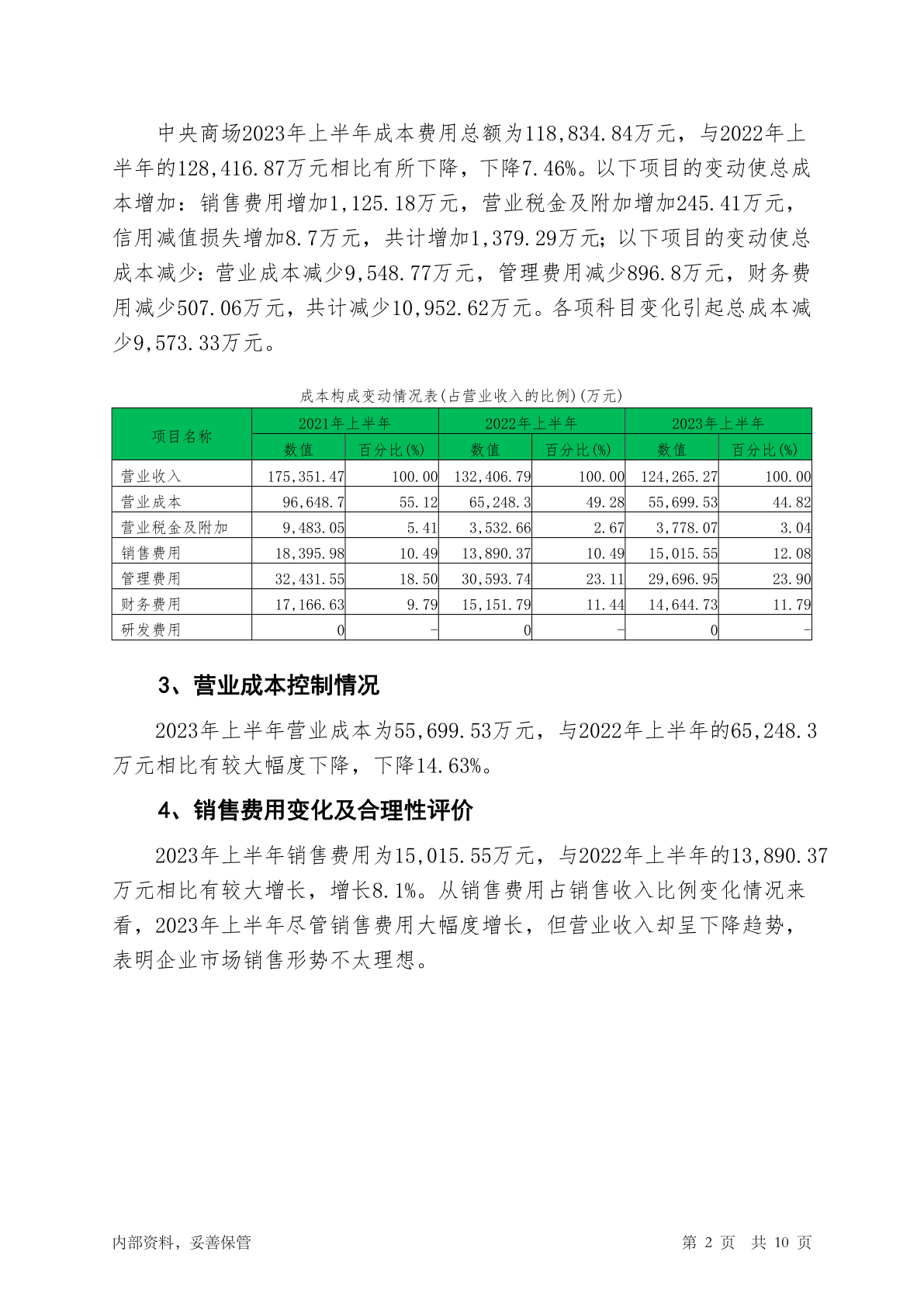 中央商场2023年上半年成本费用总额为118,834.84万元，与2022年上半年的128,416.87万元相比有所下降，下降7.46%。以下项目的变动使总成本增加：销售费用增加1,125.18万元，营业税金及附加增加245.41万元，信用减值损失增加8.7万元，共计增加1,379.29万元；以下项目的变动使总成本减少：营业成本减少9,548.77万元，管理费用减少896.8万元，财务费用减少507.06万元，共计减少10,952.62万元。各项科目变化引起总成本减少9,573.33万元。

成本构成变动情况表(占营业收入的比例)(万元)

| 项目名称 | 2021年上半年 数值 | 2021年上半年 百分比(%) | 2022年上半年 数值 | 2022年上半年 百分比(%) | 2023年上半年 数值 | 2023年上半年 百分比(%) |
|---|---|---|---|---|---|---|
| 营业收入 | 175,351.47 | 100.00 | 132,406.79 | 100.00 | 124,265.27 | 100.00 |
| 营业成本 | 96,648.7 | 55.12 | 65,248.3 | 49.28 | 55,699.53 | 44.82 |
| 营业税金及附加 | 9,483.05 | 5.41 | 3,532.66 | 2.67 | 3,778.07 | 3.04 |
| 销售费用 | 18,395.98 | 10.49 | 13,890.37 | 10.49 | 15,015.55 | 12.08 |
| 管理费用 | 32,431.55 | 18.50 | 30,593.74 | 23.11 | 29,696.95 | 23.90 |
| 财务费用 | 17,166.63 | 9.79 | 15,151.79 | 11.44 | 14,644.73 | 11.79 |
| 研发费用 | 0 | - | 0 | - | 0 | - |

3、营业成本控制情况

2023年上半年营业成本为55,699.53万元，与2022年上半年的65,248.3万元相比有较大幅度下降，下降14.63%。

4、销售费用变化及合理性评价

2023年上半年销售费用为15,015.55万元，与2022年上半年的13,890.37万元相比有较大增长，增长8.1%。从销售费用占销售收入比例变化情况来看，2023年上半年尽管销售费用大幅度增长，但营业收入却呈下降趋势，表明企业市场销售形势不太理想。

内部资料，妥善保管 第 2 页 共 10 页